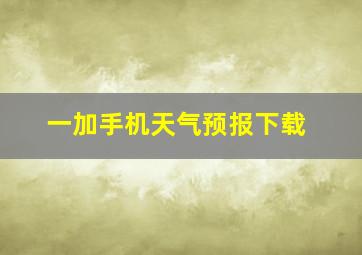 一加手机天气预报下载